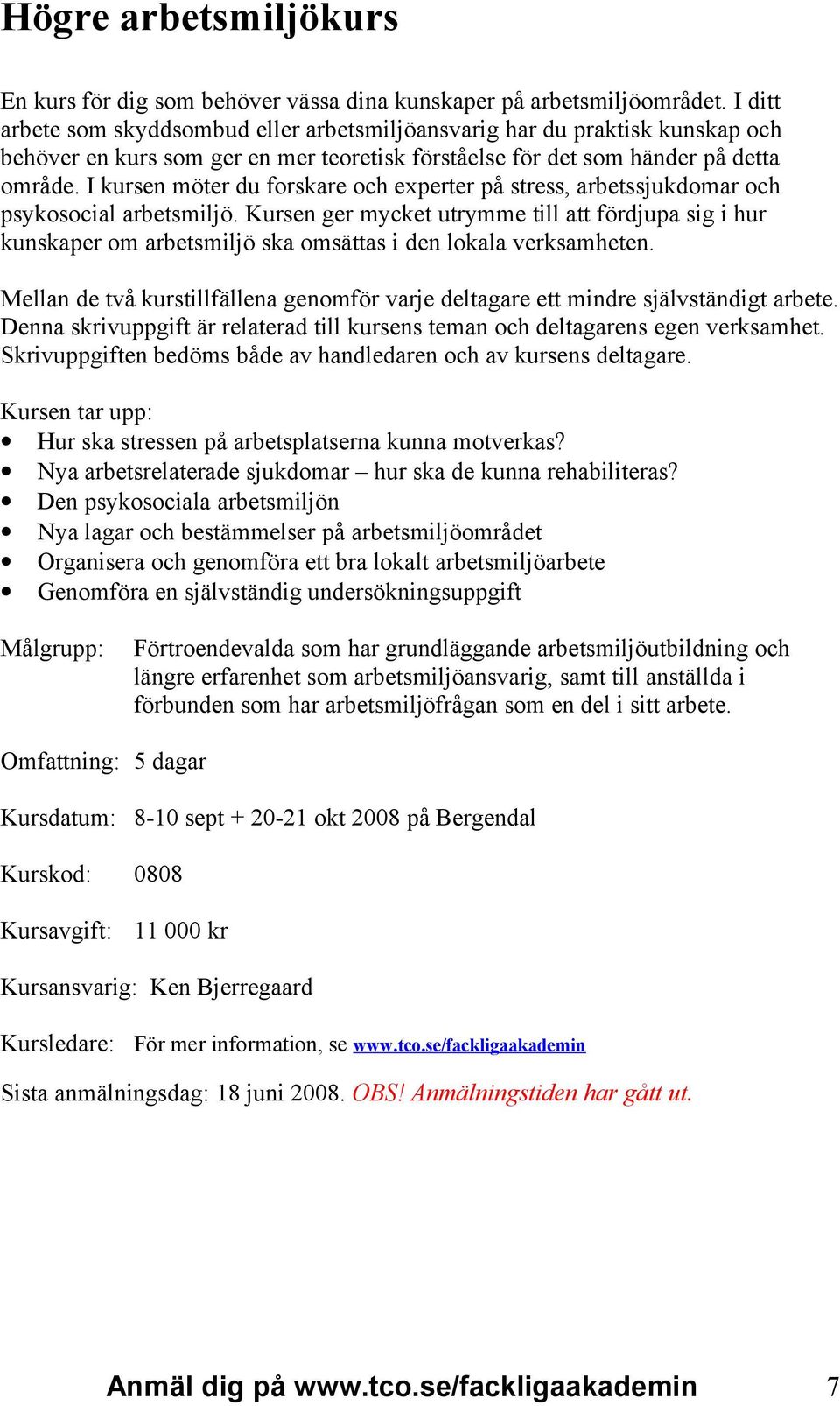 Högre arbetsmiljökurs

En kurs för dig som behöver vässa dina kunskaper på arbetsmiljöområdet. I ditt arbete som skyddsombud eller arbetsmiljöansvarig har du praktisk kunskap och behöver en kurs som ger en mer teoretisk förståelse för det som händer på detta område. I kursen möter du forskare och experter på stress, arbetssjukdomar och psykosocial arbetsmiljö. Kursen ger mycket utrymme till att fördjupa sig i hur kunskaper om arbetsmiljö ska omsättas i den lokala verksamheten.

Mellan de två kurstillfällena genomför varje deltagare ett mindre självständigt arbete. Denna skrivuppgift är relaterad till kursens teman och deltagarens egen verksamhet. Skrivuppgiften bedöms både av handledaren och av kursens deltagare.

Kursen tar upp:
• Hur ska stressen på arbetsplatserna kunna motverkas?
• Nya arbetsrelaterade sjukdomar – hur ska de kunna rehabiliteras?
• Den psykosociala arbetsmiljön
• Nya lagar och bestämmelser på arbetsmiljöområdet
• Organisera och genomföra ett bra lokalt arbetsmiljöarbete
• Genomföra en självständig undersökningsuppgift

Målgrupp: Förtroendevalda som har grundläggande arbetsmiljöutbildning och längre erfarenhet som arbetsmiljöansvarig, samt till anställda i förbunden som har arbetsmiljöfrågan som en del i sitt arbete.

Omfattning: 5 dagar

Kursdatum: 8-10 sept + 20-21 okt 2008 på Bergendal

Kurskod: 0808

Kursavgift: 11 000 kr

Kursansvarig: Ken Bjerregaard

Kursledare: För mer information, se www.tco.se/fackligaakademin

Sista anmälningsdag: 18 juni 2008. OBS! Anmälningstiden har gått ut.

Anmäl dig på www.tco.se/fackligaakademin 7